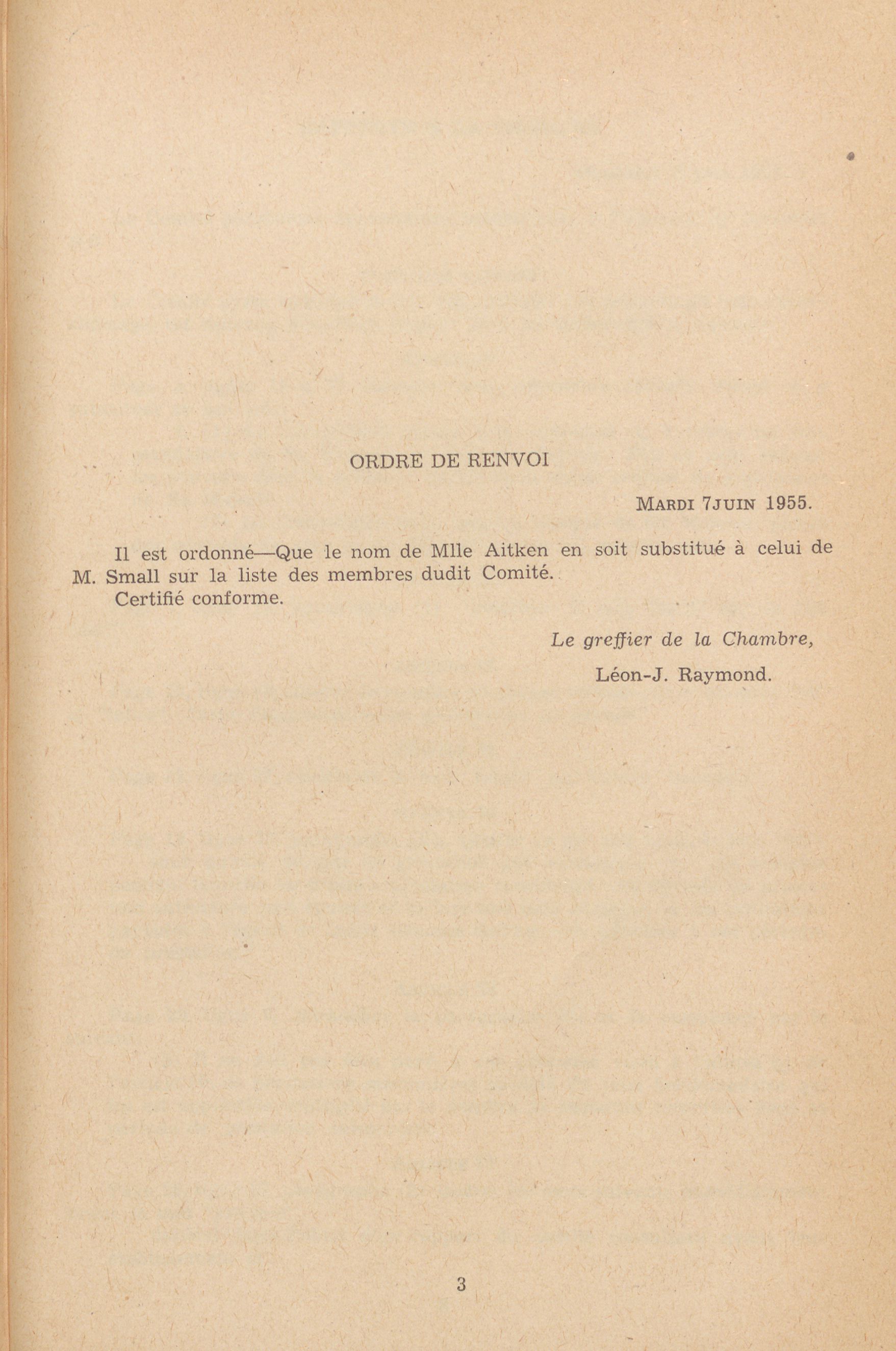 ORDRE DE RENVOI

MARDI 7JUIN 1955.

Il est ordonné—Que le nom de Mlle Aitken en soit substitué à celui de M. Small sur la liste des membres dudit Comité.
Certifié conforme.

Le greffier de la Chambre,
Léon-J. Raymond.

3